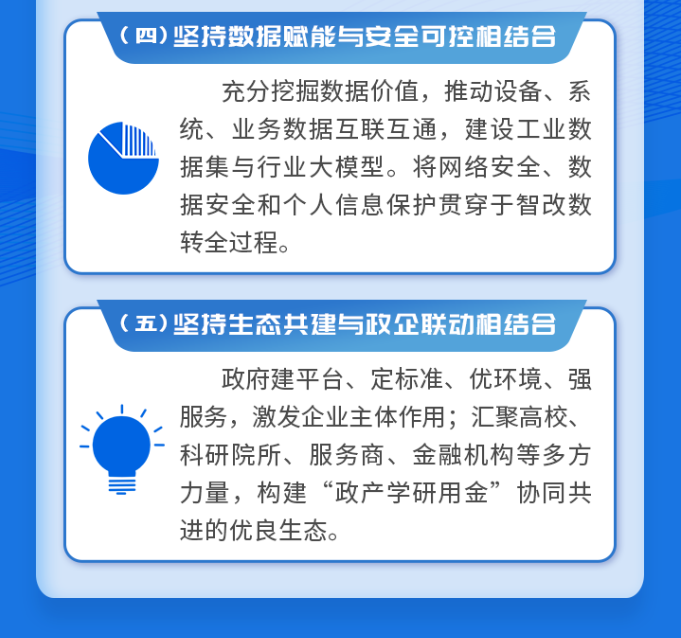 （四）坚持数据赋能与安全可控相结合

充分挖掘数据价值，推动设备、系统、业务数据互联互通，建设工业数据集与行业大模型。将网络安全、数据安全和个人信息保护贯穿于智改数转全过程。

（五）坚持生态共建与政企联动相结合

政府建平台、定标准、优环境、强服务，激发企业主体作用；汇聚高校、科研院所、服务商、金融机构等多方力量，构建“政产学研用金”协同共进的优良生态。